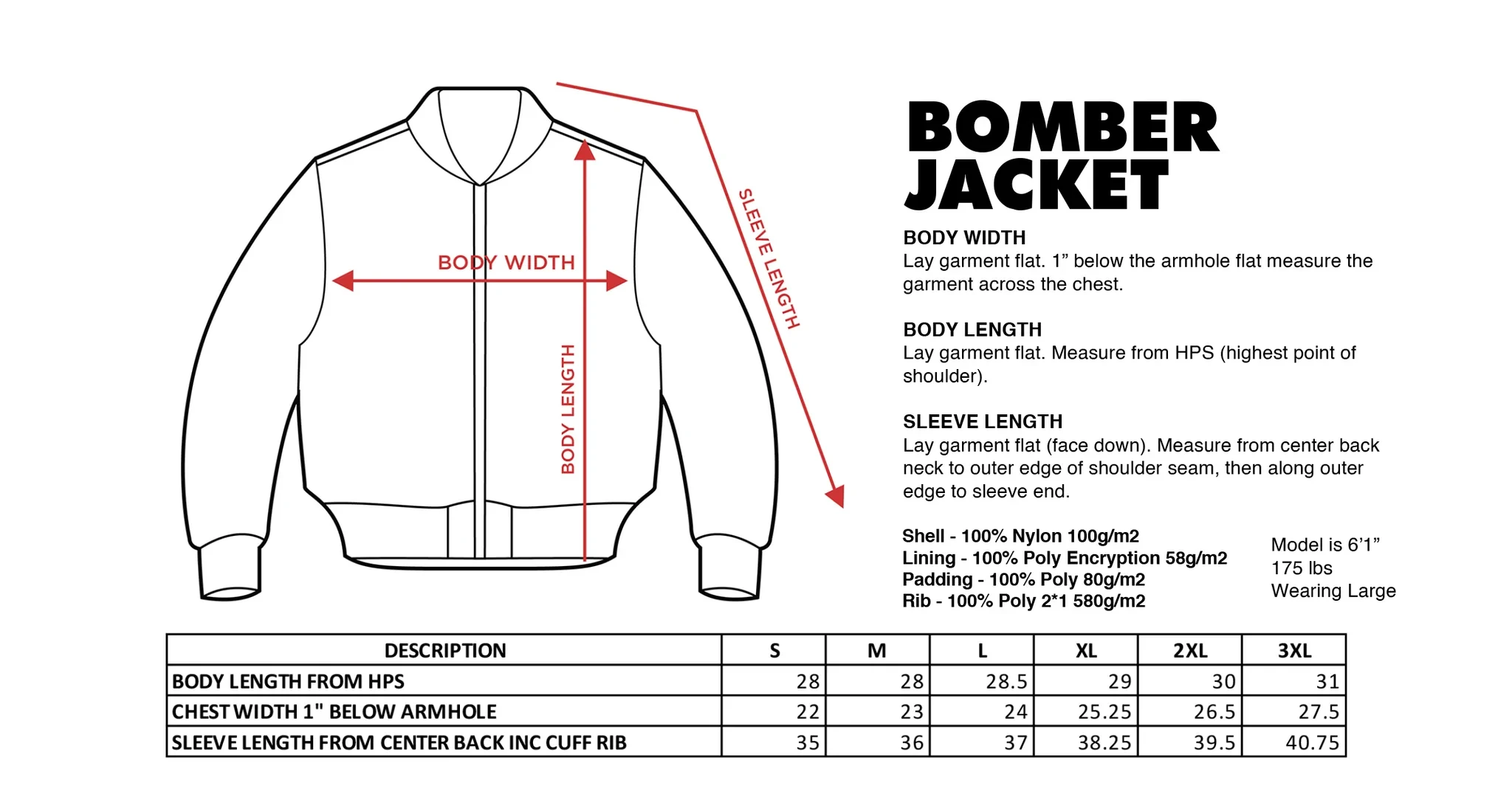 BODY WIDTH

BODY LENGTH

SLEEVE LENGTH

BOMBER JACKET

BODY WIDTH
Lay garment flat. 1” below the armhole flat measure the garment across the chest.

BODY LENGTH
Lay garment flat. Measure from HPS (highest point of shoulder).

SLEEVE LENGTH
Lay garment flat (face down). Measure from center back neck to outer edge of shoulder seam, then along outer edge to sleeve end.

Shell - 100% Nylon 100g/m2
Lining - 100% Poly Encryption 58g/m2
Padding - 100% Poly 80g/m2
Rib - 100% Poly 2*1 580g/m2

Model is 6’1”
175 lbs
Wearing Large

| DESCRIPTION | S | M | L | XL | 2XL | 3XL |
|---|---|---|---|---|---|---|
| BODY LENGTH FROM HPS | 28 | 28 | 28.5 | 29 | 30 | 31 |
| CHEST WIDTH 1" BELOW ARMHOLE | 22 | 23 | 24 | 25.25 | 26.5 | 27.5 |
| SLEEVE LENGTH FROM CENTER BACK INC CUFF RIB | 35 | 36 | 37 | 38.25 | 39.5 | 40.75 |